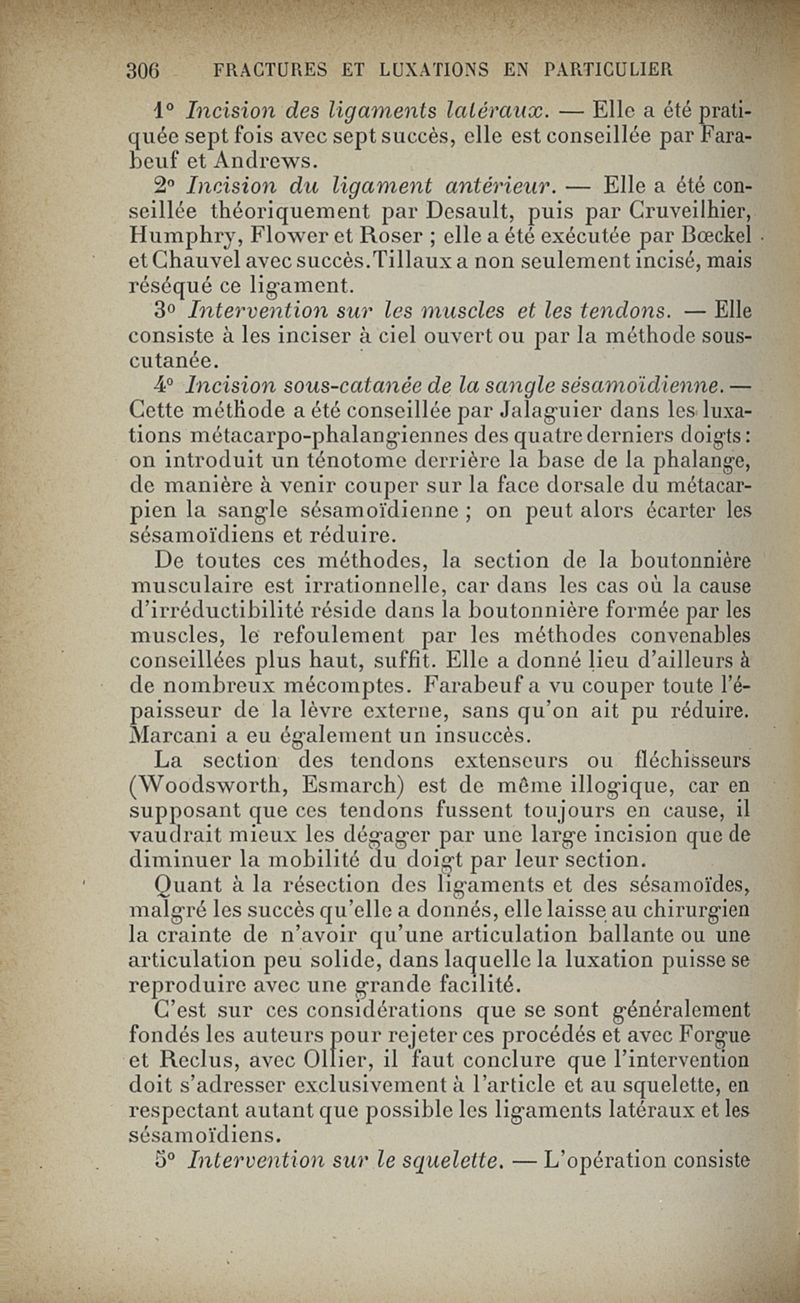 306 FRACTURES ET LUXATIONS EN PARTICULIER

1° Incision des ligaments latéraux. — Elle a été pratiquée sept fois avec sept succès, elle est conseillée par Farabeuf et Andrews.

2° Incision du ligament antérieur. — Elle a été conseillée théoriquement par Desault, puis par Cruveilhier, Humphry, Flower et Roser ; elle a été exécutée par Bœckel et Chauvel avec succès. Tillaux a non seulement incisé, mais réséqué ce ligament.

3° Intervention sur les muscles et les tendons. — Elle consiste à les inciser à ciel ouvert ou par la méthode sous-cutanée.

4° Incision sous-catanée de la sangle sésamoïdienne. — Cette méthode a été conseillée par Jalaguier dans les luxations métacarpo-phalangiennes des quatre derniers doigts : on introduit un ténotome derrière la base de la phalange, de manière à venir couper sur la face dorsale du métacarpien la sangle sésamoïdienne ; on peut alors écarter les sésamoïdiens et réduire.

De toutes ces méthodes, la section de la boutonnière musculaire est irrationnelle, car dans les cas où la cause d'irréductibilité réside dans la boutonnière formée par les muscles, le refoulement par les méthodes convenables conseillées plus haut, suffit. Elle a donné lieu d'ailleurs à de nombreux mécomptes. Farabeuf a vu couper toute l'épaisseur de la lèvre externe, sans qu'on ait pu réduire. Marcani a eu également un insuccès.

La section des tendons extenseurs ou fléchisseurs (Woodsworth, Esmarch) est de même illogique, car en supposant que ces tendons fussent toujours en cause, il vaudrait mieux les dégager par une large incision que de diminuer la mobilité du doigt par leur section.

Quant à la résection des ligaments et des sésamoïdes, malgré les succès qu'elle a donnés, elle laisse au chirurgien la crainte de n'avoir qu'une articulation ballante ou une articulation peu solide, dans laquelle la luxation puisse se reproduire avec une grande facilité.

C'est sur ces considérations que se sont généralement fondés les auteurs pour rejeter ces procédés et avec Forgue et Reclus, avec Ollier, il faut conclure que l'intervention doit s'adresser exclusivement à l'article et au squelette, en respectant autant que possible les ligaments latéraux et les sésamoïdiens.

5° Intervention sur le squelette. — L'opération consiste